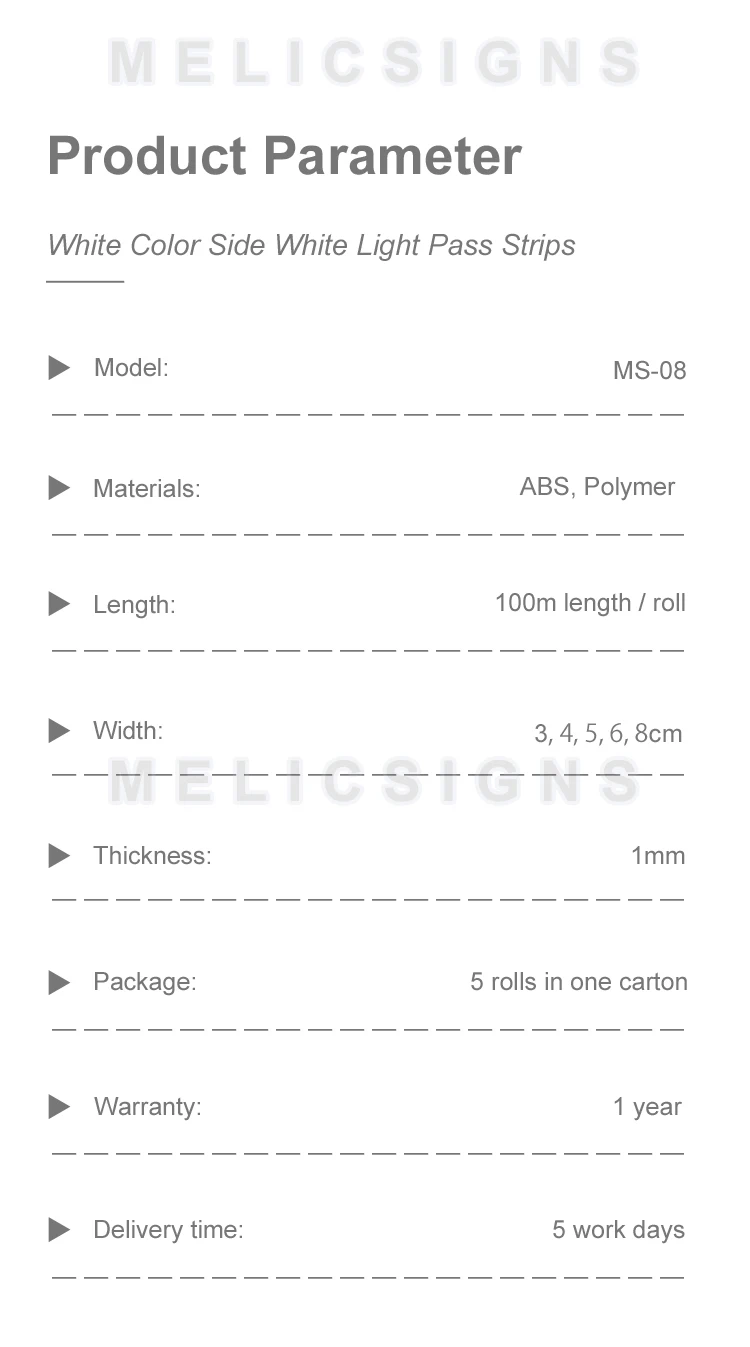 Product Parameter

White Color Side White Light Pass Strips

▶ Model: MS-08

▶ Materials: ABS, Polymer

▶ Length: 100m length / roll

▶ Width: 3, 4, 5, 6, 8cm

▶ Thickness: 1mm

▶ Package: 5 rolls in one carton

▶ Warranty: 1 year

▶ Delivery time: 5 work days

MELICSIGNS